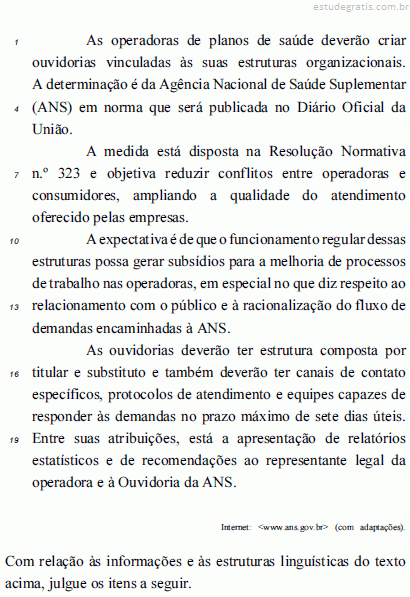 estudegratis.com.br

1 As operadoras de planos de saúde deverão criar ouvidorias vinculadas às suas estruturas organizacionais. A determinação é da Agência Nacional de Saúde Suplementar 4 (ANS) em norma que será publicada no Diário Oficial da União.

A medida está disposta na Resolução Normativa 7 n.º 323 e objetiva reduzir conflitos entre operadoras e consumidores, ampliando a qualidade do atendimento oferecido pelas empresas.

10 A expectativa é de que o funcionamento regular dessas estruturas possa gerar subsídios para a melhoria de processos de trabalho nas operadoras, em especial no que diz respeito ao 13 relacionamento com o público e à racionalização do fluxo de demandas encaminhadas à ANS.

As ouvidorias deverão ter estrutura composta por 16 titular e substituto e também deverão ter canais de contato específicos, protocolos de atendimento e equipes capazes de responder às demandas no prazo máximo de sete dias úteis. 19 Entre suas atribuições, está a apresentação de relatórios estatísticos e de recomendações ao representante legal da operadora e à Ouvidoria da ANS.

Internet: <www.ans.gov.br> (com adaptações).

Com relação às informações e às estruturas linguísticas do texto acima, julgue os itens a seguir.